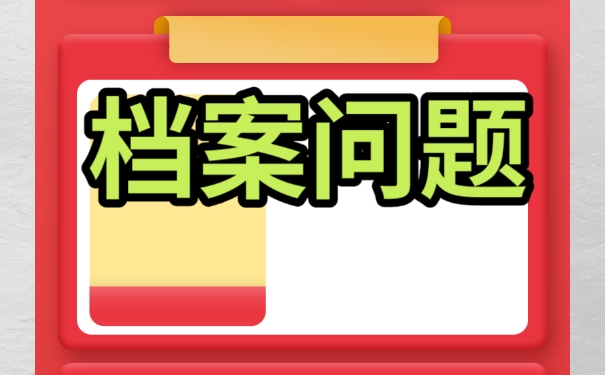 档案问题